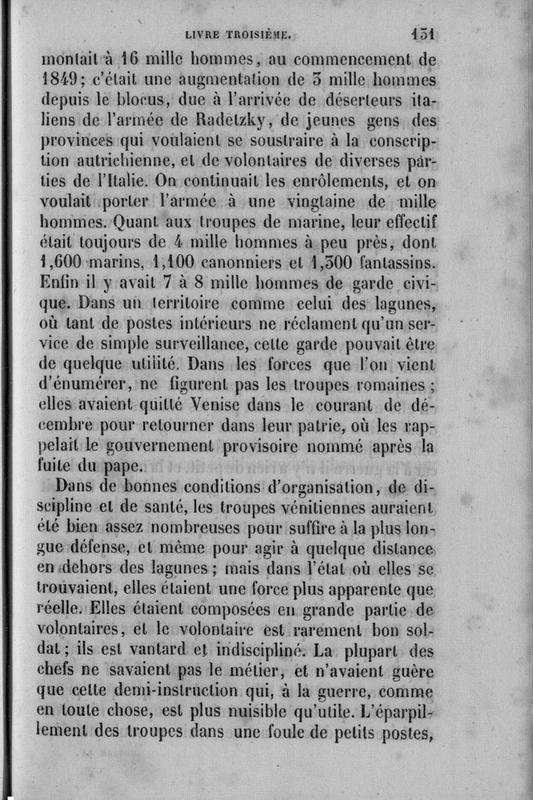 LIVRE TROISIÈME. 131

montait à 16 mille hommes, au commencement de 1849; c'était une augmentation de 3 mille hommes depuis le blocus, due à l'arrivée de déserteurs italiens de l'armée de Radetzky, de jeunes gens des provinces qui voulaient se soustraire à la conscription autrichienne, et de volontaires de diverses parties de l'Italie. On continuait les enrôlements, et on voulait porter l'armée à une vingtaine de mille hommes. Quant aux troupes de marine, leur effectif était toujours de 4 mille hommes à peu près, dont 1,600 marins, 1,100 canonniers et 1,300 fantassins. Enfin il y avait 7 à 8 mille hommes de garde civique. Dans un territoire comme celui des lagunes, où tant de postes intérieurs ne réclament qu'un service de simple surveillance, cette garde pouvait être de quelque utilité. Dans les forces que l'on vient d'énumérer, ne figurent pas les troupes romaines; elles avaient quitté Venise dans le courant de décembre pour retourner dans leur patrie, où les rappelait le gouvernement provisoire nommé après la fuite du pape.

Dans de bonnes conditions d'organisation, de discipline et de santé, les troupes vénitiennes auraient été bien assez nombreuses pour suffire à la plus longue défense, et même pour agir à quelque distance en dehors des lagunes; mais dans l'état où elles se trouvaient, elles étaient une force plus apparente que réelle. Elles étaient composées en grande partie de volontaires, et le volontaire est rarement bon soldat; ils est vantard et indiscipliné. La plupart des chefs ne savaient pas le métier, et n'avaient guère que cette demi-instruction qui, à la guerre, comme en toute chose, est plus nuisible qu'utile. L'éparpillement des troupes dans une foule de petits postes,